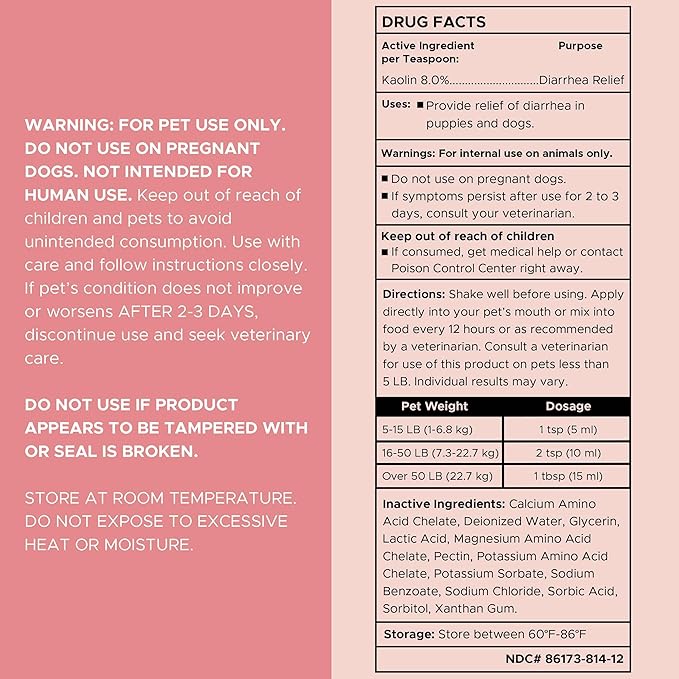 WARNING: FOR PET USE ONLY. DO NOT USE ON PREGNANT DOGS. NOT INTENDED FOR HUMAN USE. Keep out of reach of children and pets to avoid unintended consumption. Use with care and follow instructions closely. If pet's condition does not improve or worsens AFTER 2-3 DAYS, discontinue use and seek veterinary care.

DO NOT USE IF PRODUCT APPEARS TO BE TAMPERED WITH OR SEAL IS BROKEN.

STORE AT ROOM TEMPERATURE. DO NOT EXPOSE TO EXCESSIVE HEAT OR MOISTURE.

DRUG FACTS

Active Ingredient per Teaspoon: Purpose

Kaolin 8.0%............................Diarrhea Relief

Uses: ■ Provide relief of diarrhea in puppies and dogs.

Warnings: For internal use on animals only.

■ Do not use on pregnant dogs.
■ If symptoms persist after use for 2 to 3 days, consult your veterinarian.

Keep out of reach of children
■ If consumed, get medical help or contact Poison Control Center right away.

Directions: Shake well before using. Apply directly into your pet's mouth or mix into food every 12 hours or as recommended by a veterinarian. Consult a veterinarian for use of this product on pets less than 5 LB. Individual results may vary.

| Pet Weight | Dosage |
|---|---|
| 5-15 LB (1-6.8 kg) | 1 tsp (5 ml) |
| 16-50 LB (7.3-22.7 kg) | 2 tsp (10 ml) |
| Over 50 LB (22.7 kg) | 1 tbsp (15 ml) |

Inactive Ingredients: Calcium Amino Acid Chelate, Deionized Water, Glycerin, Lactic Acid, Magnesium Amino Acid Chelate, Pectin, Potassium Amino Acid Chelate, Potassium Sorbate, Sodium Benzoate, Sodium Chloride, Sorbic Acid, Sorbitol, Xanthan Gum.

Storage: Store between 60°F-86°F

NDC# 86173-814-12